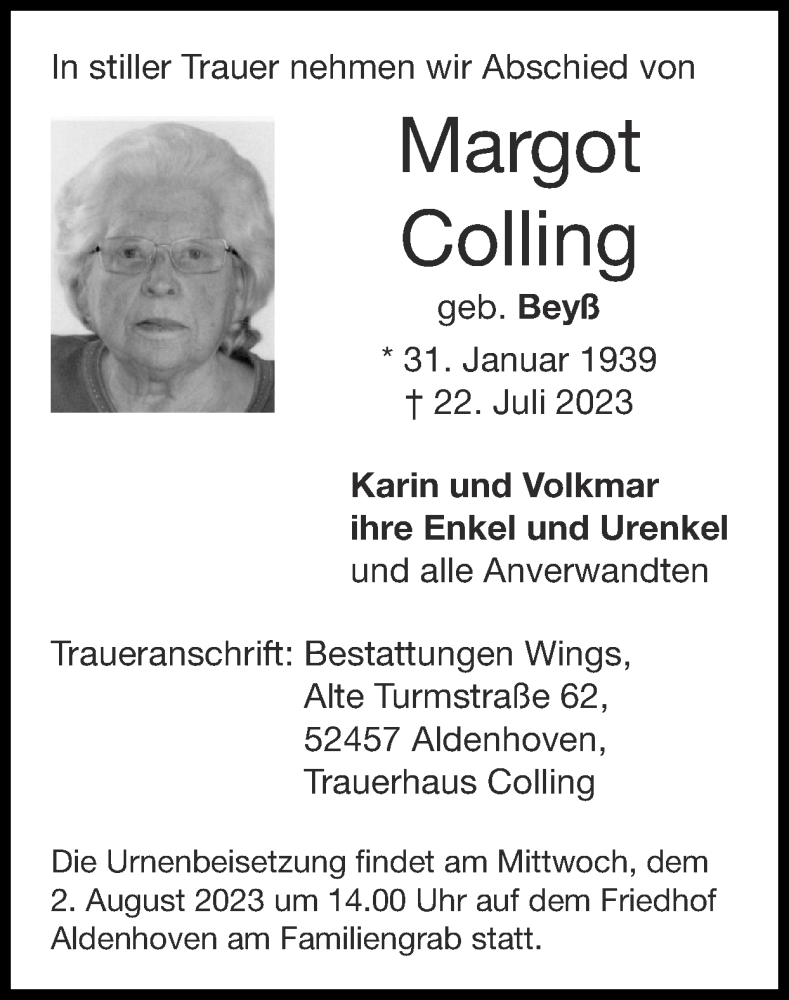 In stiller Trauer nehmen wir Abschied von

Margot
Colling

geb. Beyß

* 31. Januar 1939
† 22. Juli 2023

Karin und Volkmar
ihre Enkel und Urenkel
und alle Anverwandten

Traueranschrift: Bestattungen Wings,
Alte Turmstraße 62,
52457 Aldenhoven,
Trauerhaus Colling

Die Urnenbeisetzung findet am Mittwoch, dem 2. August 2023 um 14.00 Uhr auf dem Friedhof Aldenhoven am Familiengrab statt.